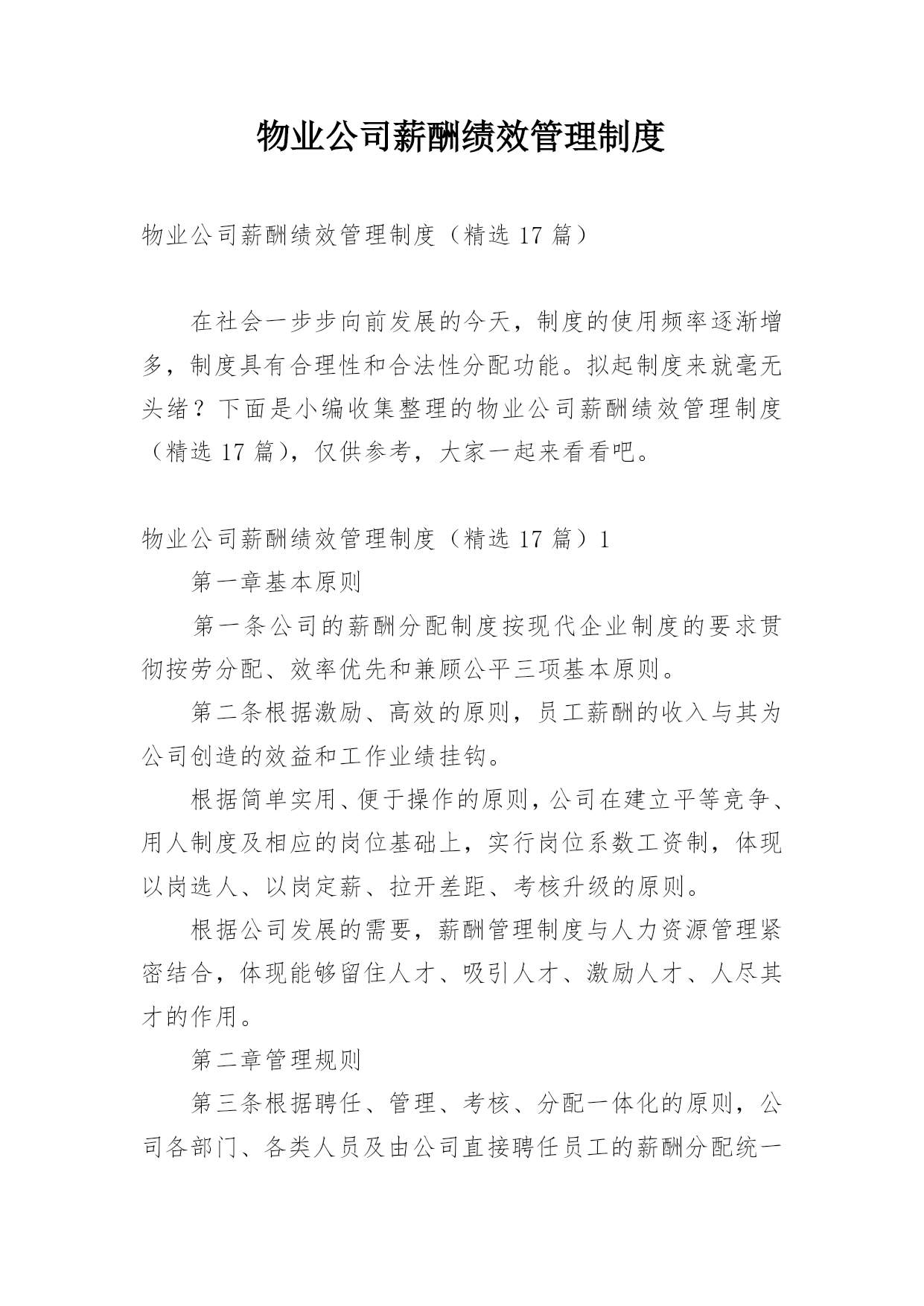 物业公司薪酬绩效管理制度

物业公司薪酬绩效管理制度（精选 17 篇）

在社会一步步向前发展的今天，制度的使用频率逐渐增多，制度具有合理性和合法性分配功能。拟起制度来就毫无头绪？下面是小编收集整理的物业公司薪酬绩效管理制度（精选 17 篇），仅供参考，大家一起来看看吧。

物业公司薪酬绩效管理制度（精选 17 篇）1

第一章基本原则

第一条公司的薪酬分配制度按现代企业制度的要求贯彻按劳分配、效率优先和兼顾公平三项基本原则。

第二条根据激励、高效的原则，员工薪酬的收入与其为公司创造的效益和工作业绩挂钩。

根据简单实用、便于操作的原则，公司在建立平等竞争、用人制度及相应的岗位基础上，实行岗位系数工资制，体现以岗选人、以岗定薪、拉开差距、考核升级的原则。

根据公司发展的需要，薪酬管理制度与人力资源管理紧密结合，体现能够留住人才、吸引人才、激励人才、人尽其才的作用。

第二章管理规则

第三条根据聘任、管理、考核、分配一体化的原则，公司各部门、各类人员及由公司直接聘任员工的薪酬分配统一